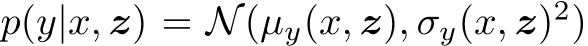 $p(y|x, \boldsymbol{z}) = \mathcal{N}(\mu_y(x, \boldsymbol{z}), \sigma_y(x, \boldsymbol{z})^2)$